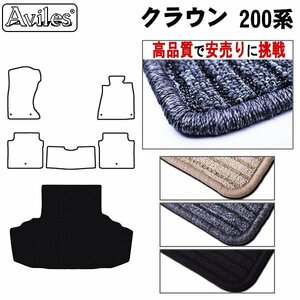 Aviles®

クラウン 200系

高品質で安売りに挑戦